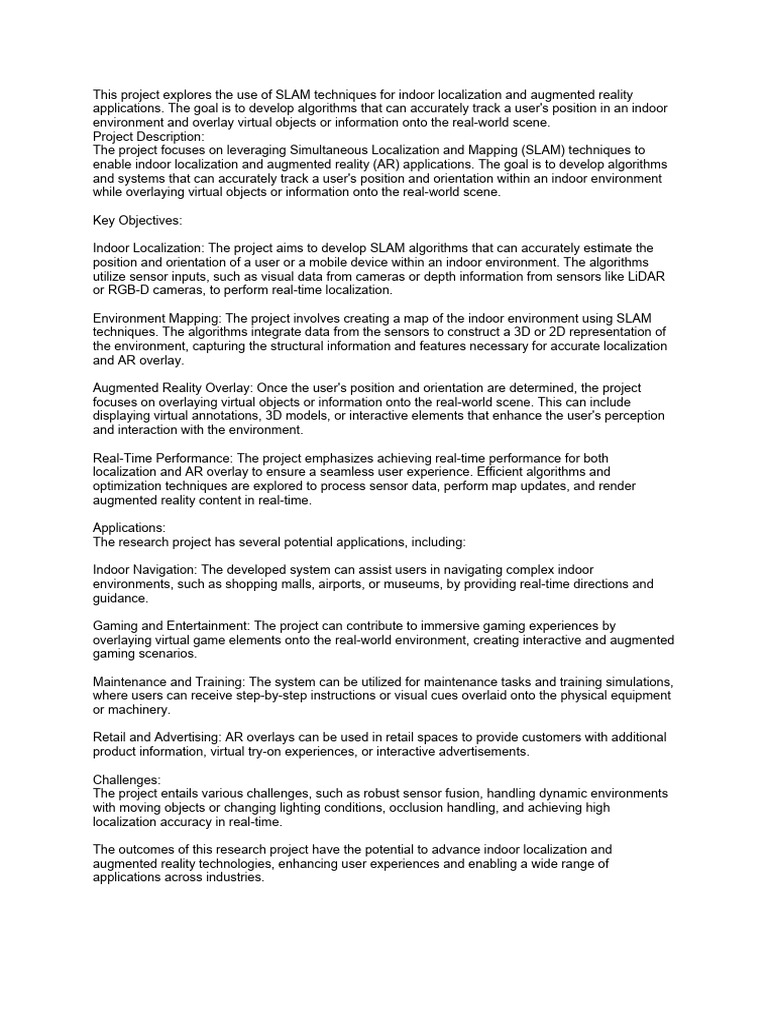 This project explores the use of SLAM techniques for indoor localization and augmented reality applications. The goal is to develop algorithms that can accurately track a user's position in an indoor environment and overlay virtual objects or information onto the real-world scene.
Project Description:
The project focuses on leveraging Simultaneous Localization and Mapping (SLAM) techniques to enable indoor localization and augmented reality (AR) applications. The goal is to develop algorithms and systems that can accurately track a user's position and orientation within an indoor environment while overlaying virtual objects or information onto the real-world scene.

Key Objectives:

Indoor Localization: The project aims to develop SLAM algorithms that can accurately estimate the position and orientation of a user or a mobile device within an indoor environment. The algorithms utilize sensor inputs, such as visual data from cameras or depth information from sensors like LiDAR or RGB-D cameras, to perform real-time localization.

Environment Mapping: The project involves creating a map of the indoor environment using SLAM techniques. The algorithms integrate data from the sensors to construct a 3D or 2D representation of the environment, capturing the structural information and features necessary for accurate localization and AR overlay.

Augmented Reality Overlay: Once the user's position and orientation are determined, the project focuses on overlaying virtual objects or information onto the real-world scene. This can include displaying virtual annotations, 3D models, or interactive elements that enhance the user's perception and interaction with the environment.

Real-Time Performance: The project emphasizes achieving real-time performance for both localization and AR overlay to ensure a seamless user experience. Efficient algorithms and optimization techniques are explored to process sensor data, perform map updates, and render augmented reality content in real-time.

Applications:
The research project has several potential applications, including:

Indoor Navigation: The developed system can assist users in navigating complex indoor environments, such as shopping malls, airports, or museums, by providing real-time directions and guidance.

Gaming and Entertainment: The project can contribute to immersive gaming experiences by overlaying virtual game elements onto the real-world environment, creating interactive and augmented gaming scenarios.

Maintenance and Training: The system can be utilized for maintenance tasks and training simulations, where users can receive step-by-step instructions or visual cues overlaid onto the physical equipment or machinery.

Retail and Advertising: AR overlays can be used in retail spaces to provide customers with additional product information, virtual try-on experiences, or interactive advertisements.

Challenges:
The project entails various challenges, such as robust sensor fusion, handling dynamic environments with moving objects or changing lighting conditions, occlusion handling, and achieving high localization accuracy in real-time.

The outcomes of this research project have the potential to advance indoor localization and augmented reality technologies, enhancing user experiences and enabling a wide range of applications across industries.